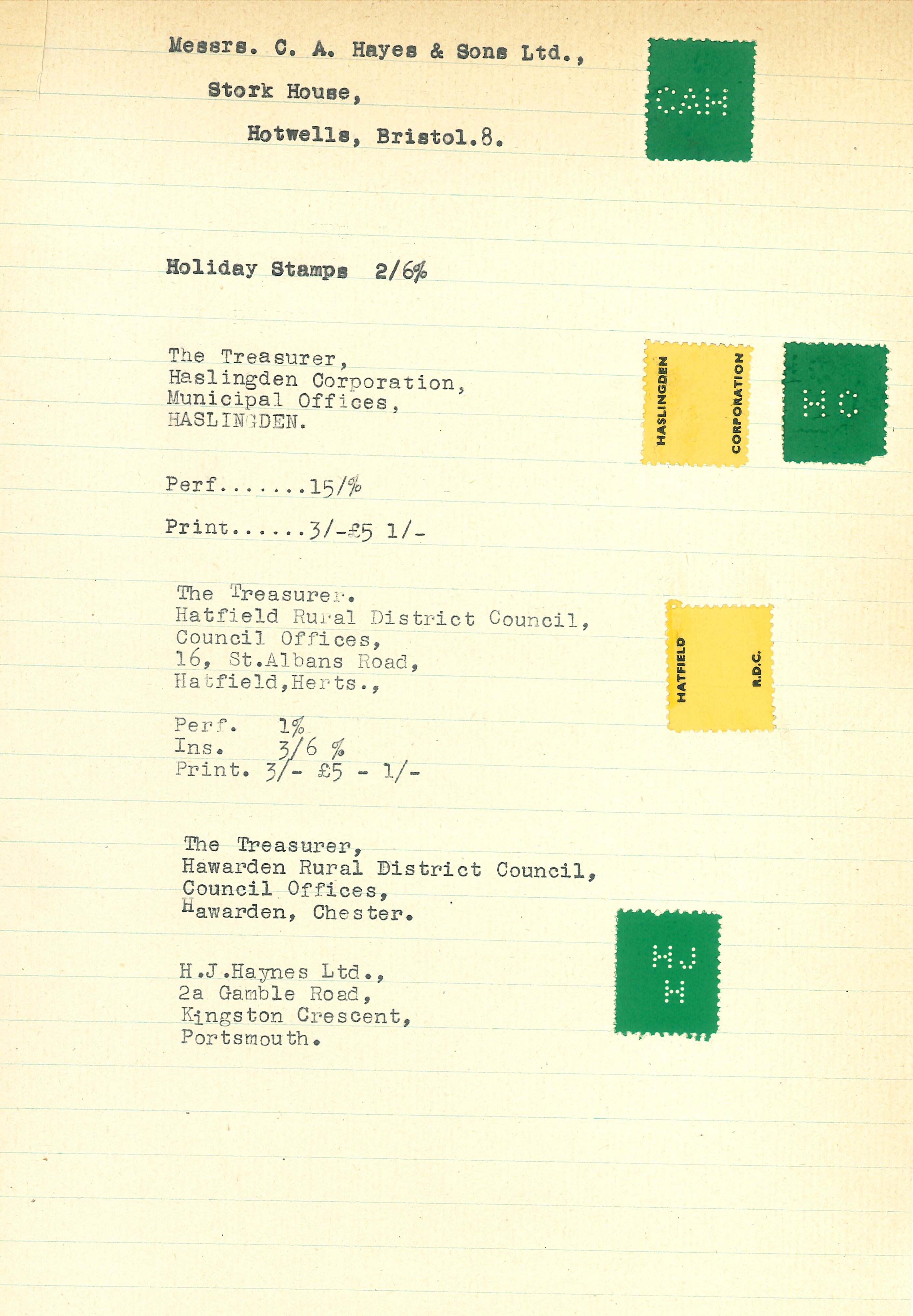 Messrs. C. A. Hayes & Sons Ltd.,
Stork House,
Hotwells, Bristol.8.

CAH

Holiday Stamps 2/6%

The Treasurer,
Haslingden Corporation,
Municipal Offices,
HASLINGDEN.

HASLINGDEN CORPORATION

HC

Perf.......15/%

Print......3/-£5 1/-

The Treasurer.
Hatfield Rural District Council,
Council Offices,
16, St.Albans Road,
Hatfield,Herts.,

HATFIELD R.D.C.

Perf. 1%
Ins. 3/6 %
Print. 3/- £5 - 1/-

The Treasurer,
Hawarden Rural District Council,
Council Offices,
Hawarden, Chester.

H.J.Haynes Ltd.,
2a Gamble Road,
Kingston Crescent,
Portsmouth.

HJ
H